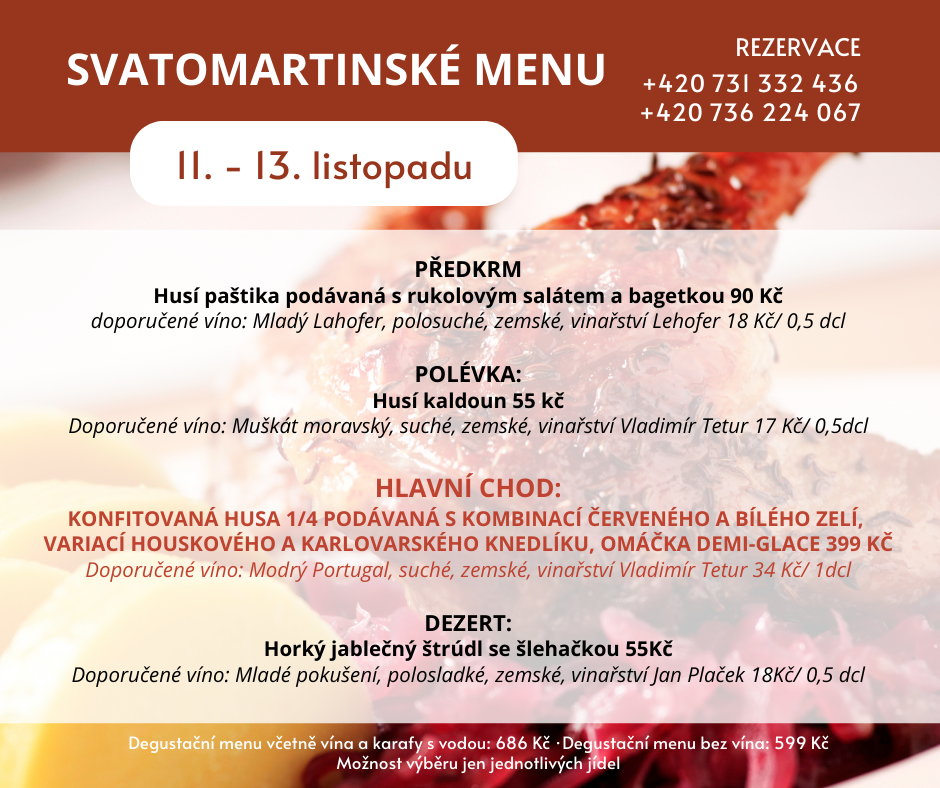 SVATOMARTINSKÉ MENU

REZERVACE
+420 731 332 436
+420 736 224 067

11. - 13. listopadu

PŘEDKRM
Husí paštika podávaná s rukolovým salátem a bagetkou 90 Kč
doporučené víno: Mladý Lahofer, polosuché, zemské, vinařství Lehofer 18 Kč/ 0,5 dcl

POLÉVKA:
Husí kaldoun 55 kč
Doporučené víno: Muškát moravský, suché, zemské, vinařství Vladimír Tetur 17 Kč/ 0,5dcl

HLAVNÍ CHOD:
KONFITOVANÁ HUSA 1/4 PODÁVANÁ S KOMBINACÍ ČERVENÉHO A BÍLÉHO ZELÍ, VARIACÍ HOUSKOVÉHO A KARLOVARSKÉHO KNEDLÍKU, OMÁČKA DEMI-GLACE 399 KČ
Doporučené víno: Modrý Portugal, suché, zemské, vinařství Vladimír Tetur 34 Kč/ 1dcl

DEZERT:
Horký jablečný štrúdl se šlehačkou 55Kč
Doporučené víno: Mladé pokušení, polosladké, zemské, vinařství Jan Plaček 18Kč/ 0,5 dcl

Degustační menu včetně vína a karafy s vodou: 686 Kč · Degustační menu bez vína: 599 Kč
Možnost výběru jen jednotlivých jídel